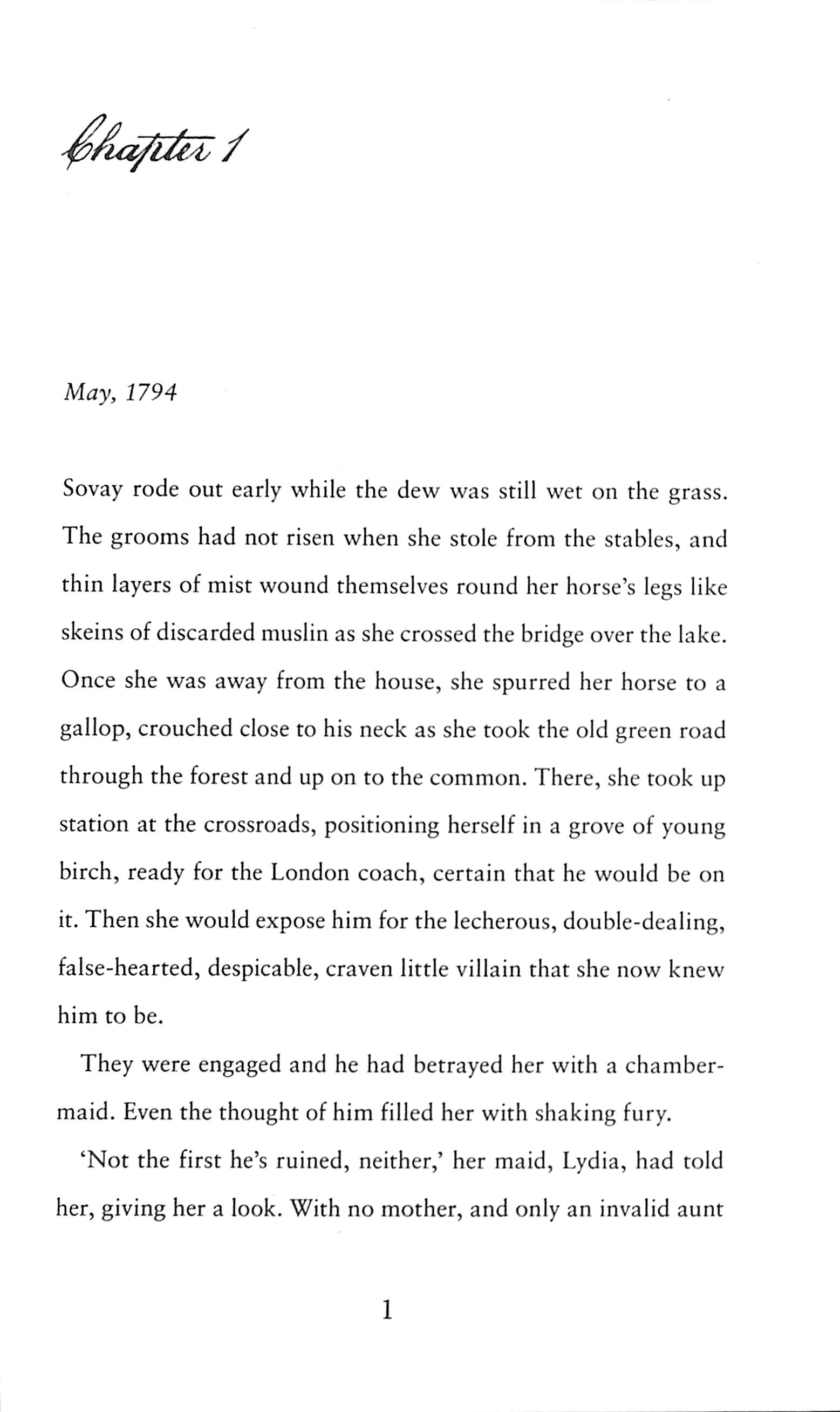 Chapter 1

May, 1794

Sovay rode out early while the dew was still wet on the grass. The grooms had not risen when she stole from the stables, and thin layers of mist wound themselves round her horse's legs like skeins of discarded muslin as she crossed the bridge over the lake. Once she was away from the house, she spurred her horse to a gallop, crouched close to his neck as she took the old green road through the forest and up on to the common. There, she took up station at the crossroads, positioning herself in a grove of young birch, ready for the London coach, certain that he would be on it. Then she would expose him for the lecherous, double-dealing, false-hearted, despicable, craven little villain that she now knew him to be.

They were engaged and he had betrayed her with a chambermaid. Even the thought of him filled her with shaking fury.

'Not the first he's ruined, neither,' her maid, Lydia, had told her, giving her a look. With no mother, and only an invalid aunt

1